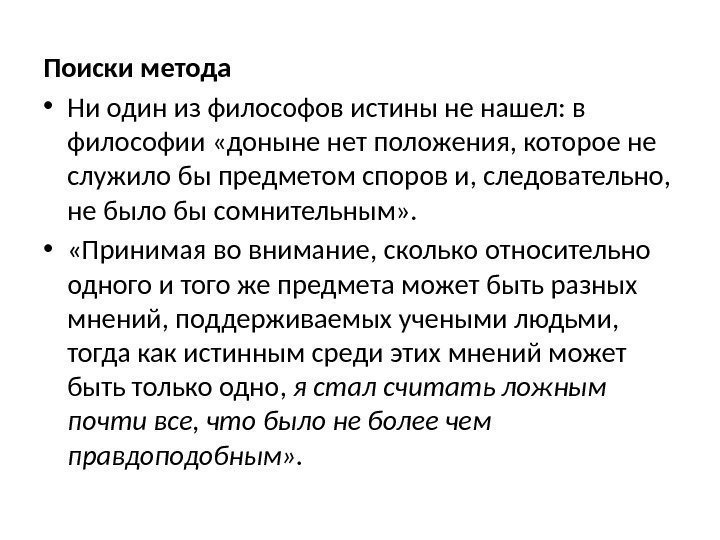 Поиски метода

• Ни один из философов истины не нашел: в философии «доныне нет положения, которое не служило бы предметом споров и, следовательно, не было бы сомнительным».

• «Принимая во внимание, сколько относительно одного и того же предмета может быть разных мнений, поддерживаемых учеными людьми, тогда как истинным среди этих мнений может быть только одно, я стал считать ложным почти все, что было не более чем правдоподобным».